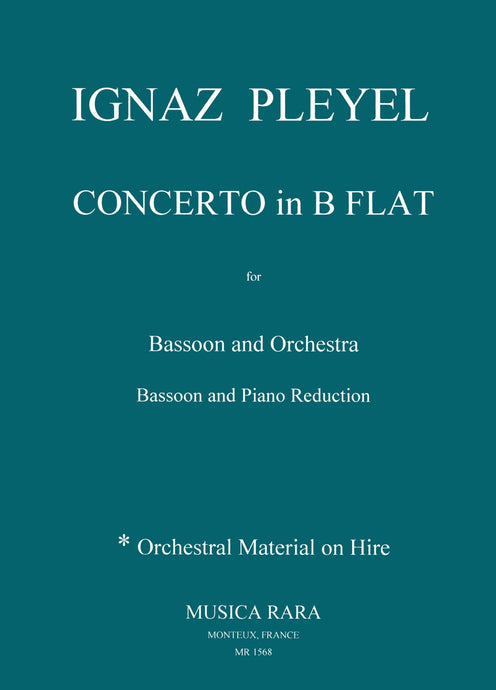 IGNAZ PLEYEL

CONCERTO in B FLAT

for

Bassoon and Orchestra

Bassoon and Piano Reduction

* Orchestral Material on Hire

MUSICA RARA

MONTEUX, FRANCE

MR 1568